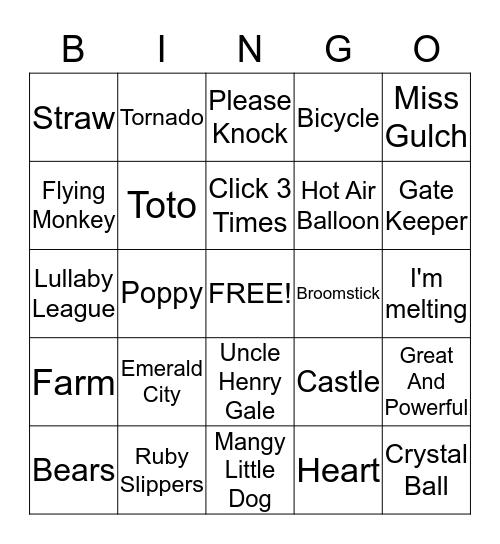 | B | I | N | G | O |
|---|---|---|---|---|
| Straw | Tornado | Please Knock | Bicycle | Miss Gulch |
| Flying Monkey | Toto | Click 3 Times | Hot Air Balloon | Gate Keeper |
| Lullaby League | Poppy | FREE! | Broomstick | I'm melting |
| Farm | Emerald City | Uncle Henry Gale | Castle | Great And Powerful |
| Bears | Ruby Slippers | Mangy Little Dog | Heart | Crystal Ball |